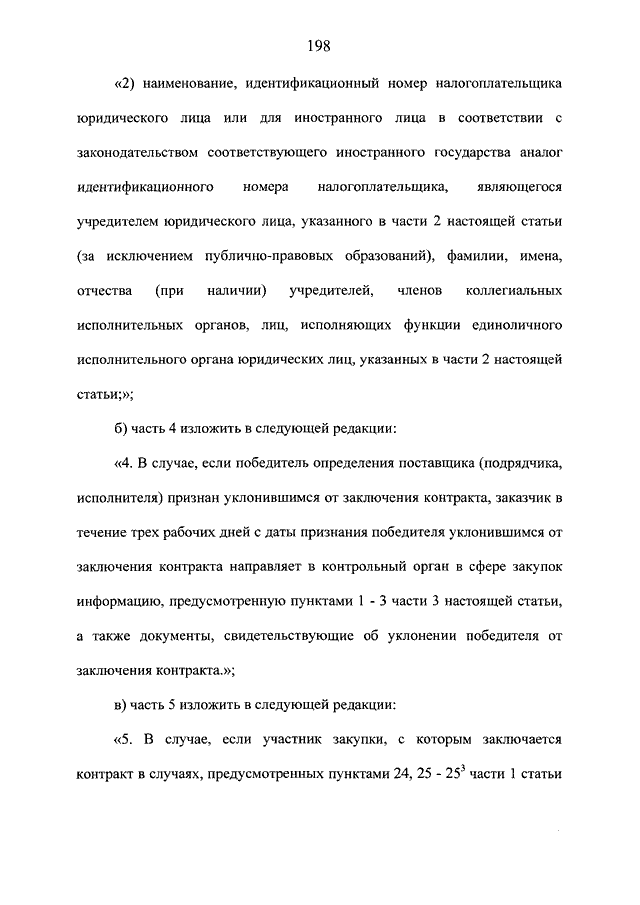 198

«2) наименование, идентификационный номер налогоплательщика юридического лица или для иностранного лица в соответствии с законодательством соответствующего иностранного государства аналог идентификационного номера налогоплательщика, являющегося учредителем юридического лица, указанного в части 2 настоящей статьи (за исключением публично-правовых образований), фамилии, имена, отчества (при наличии) учредителей, членов коллегиальных исполнительных органов, лиц, исполняющих функции единоличного исполнительного органа юридических лиц, указанных в части 2 настоящей статьи;»;

б) часть 4 изложить в следующей редакции:

«4. В случае, если победитель определения поставщика (подрядчика, исполнителя) признан уклонившимся от заключения контракта, заказчик в течение трех рабочих дней с даты признания победителя уклонившимся от заключения контракта направляет в контрольный орган в сфере закупок информацию, предусмотренную пунктами 1 - 3 части 3 настоящей статьи, а также документы, свидетельствующие об уклонении победителя от заключения контракта.»;

в) часть 5 изложить в следующей редакции:

«5. В случае, если участник закупки, с которым заключается контракт в случаях, предусмотренных пунктами 24, 25 - $25^3$ части 1 статьи